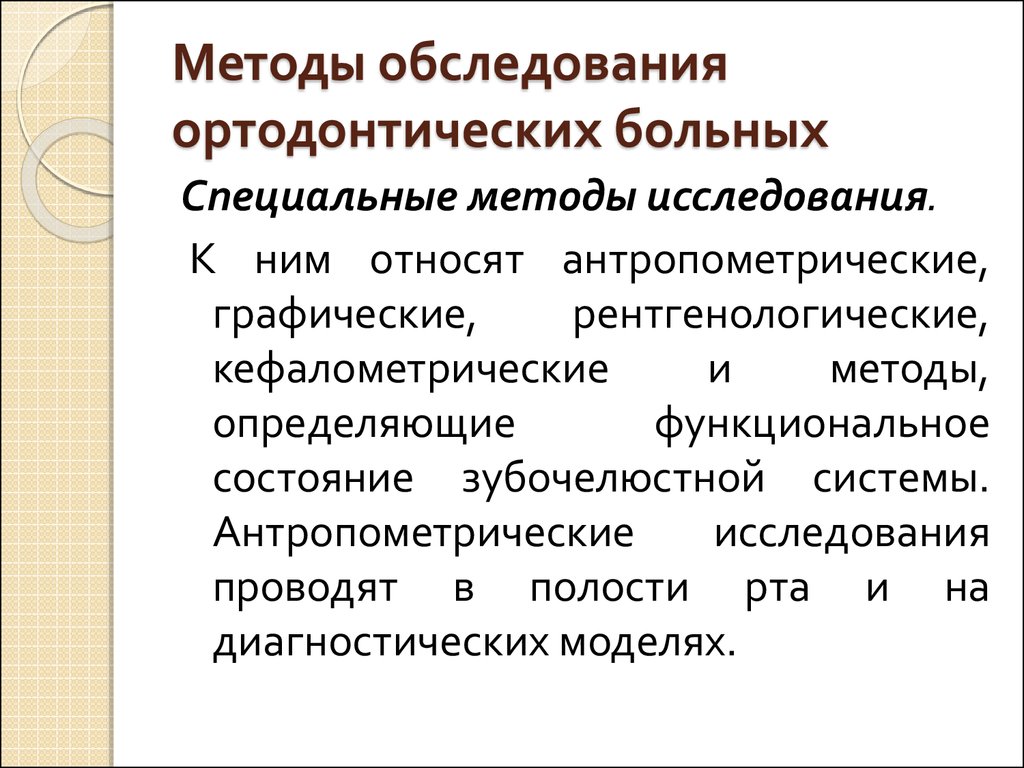 Методы обследования ортодонтических больных

Специальные методы исследования.

К ним относят антропометрические, графические, рентгенологические, кефалометрические и методы, определяющие функциональное состояние зубочелюстной системы. Антропометрические исследования проводят в полости рта и на диагностических моделях.